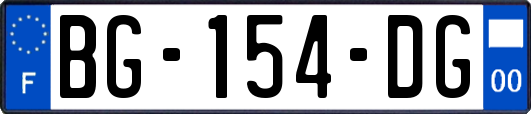 F
BG-154-DG
00